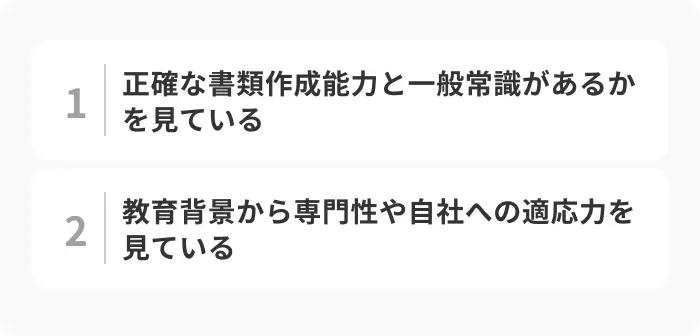 1 正確な書類作成能力と一般常識があるかを見ている

2 教育背景から専門性や自社への適応力を見ている